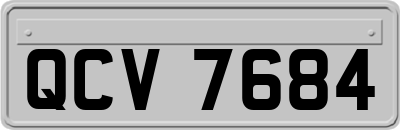 QCV 7684